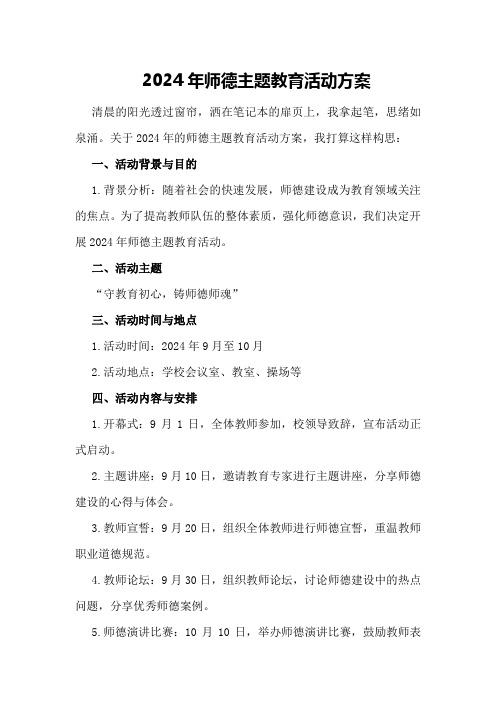 2024年师德主题教育活动方案

清晨的阳光透过窗帘，洒在笔记本的扉页上，我拿起笔，思绪如泉涌。关于2024年的师德主题教育活动方案，我打算这样构思：

一、活动背景与目的

1.背景分析：随着社会的快速发展，师德建设成为教育领域关注的焦点。为了提高教师队伍的整体素质，强化师德意识，我们决定开展2024年师德主题教育活动。

二、活动主题

“守教育初心，铸师德师魂”

三、活动时间与地点

1.活动时间：2024年9月至10月

2.活动地点：学校会议室、教室、操场等

四、活动内容与安排

1.开幕式：9月1日，全体教师参加，校领导致辞，宣布活动正式启动。

2.主题讲座：9月10日，邀请教育专家进行主题讲座，分享师德建设的心得与体会。

3.教师宣誓：9月20日，组织全体教师进行师德宣誓，重温教师职业道德规范。

4.教师论坛：9月30日，组织教师论坛，讨论师德建设中的热点问题，分享优秀师德案例。

5.师德演讲比赛：10月10日，举办师德演讲比赛，鼓励教师表